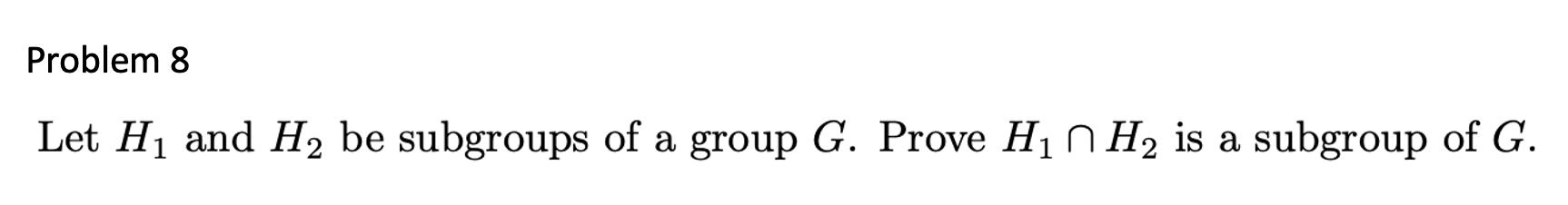 Problem 8

Let $H_1$ and $H_2$ be subgroups of a group $G$. Prove $H_1 \cap H_2$ is a subgroup of $G$.